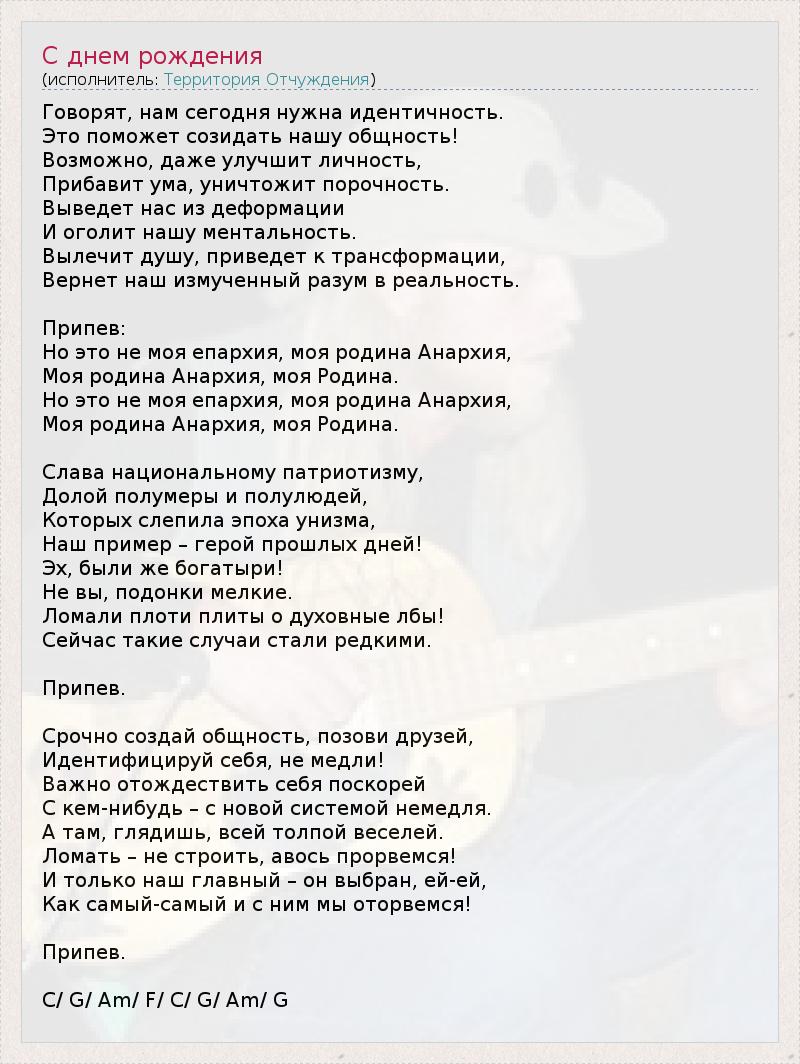 С днем рождения
(исполнитель: Территория Отчуждения)

Говорят, нам сегодня нужна идентичность.
Это поможет созидать нашу общность!
Возможно, даже улучшит личность,
Прибавит ума, уничтожит порочность.
Выведет нас из деформации
И оголит нашу ментальность.
Вылечит душу, приведет к трансформации,
Вернет наш измученный разум в реальность.

Припев:
Но это не моя епархия, моя родина Анархия,
Моя родина Анархия, моя Родина.
Но это не моя епархия, моя родина Анархия,
Моя родина Анархия, моя Родина.

Слава национальному патриотизму,
Долой полумеры и полулюдей,
Которых слепила эпоха унизма,
Наш пример – герой прошлых дней!
Эх, были же богатыри!
Не вы, подонки мелкие.
Ломали плоти плиты о духовные лбы!
Сейчас такие случаи стали редкими.

Припев.

Срочно создай общность, позови друзей,
Идентифицируй себя, не медли!
Важно отождествить себя поскорей
С кем-нибудь – с новой системой немедля.
А там, глядишь, всей толпой веселей.
Ломать – не строить, авось прорвемся!
И только наш главный – он выбран, ей-ей,
Как самый-самый и с ним мы оторвемся!

Припев.

C/ G/ Am/ F/ C/ G/ Am/ G